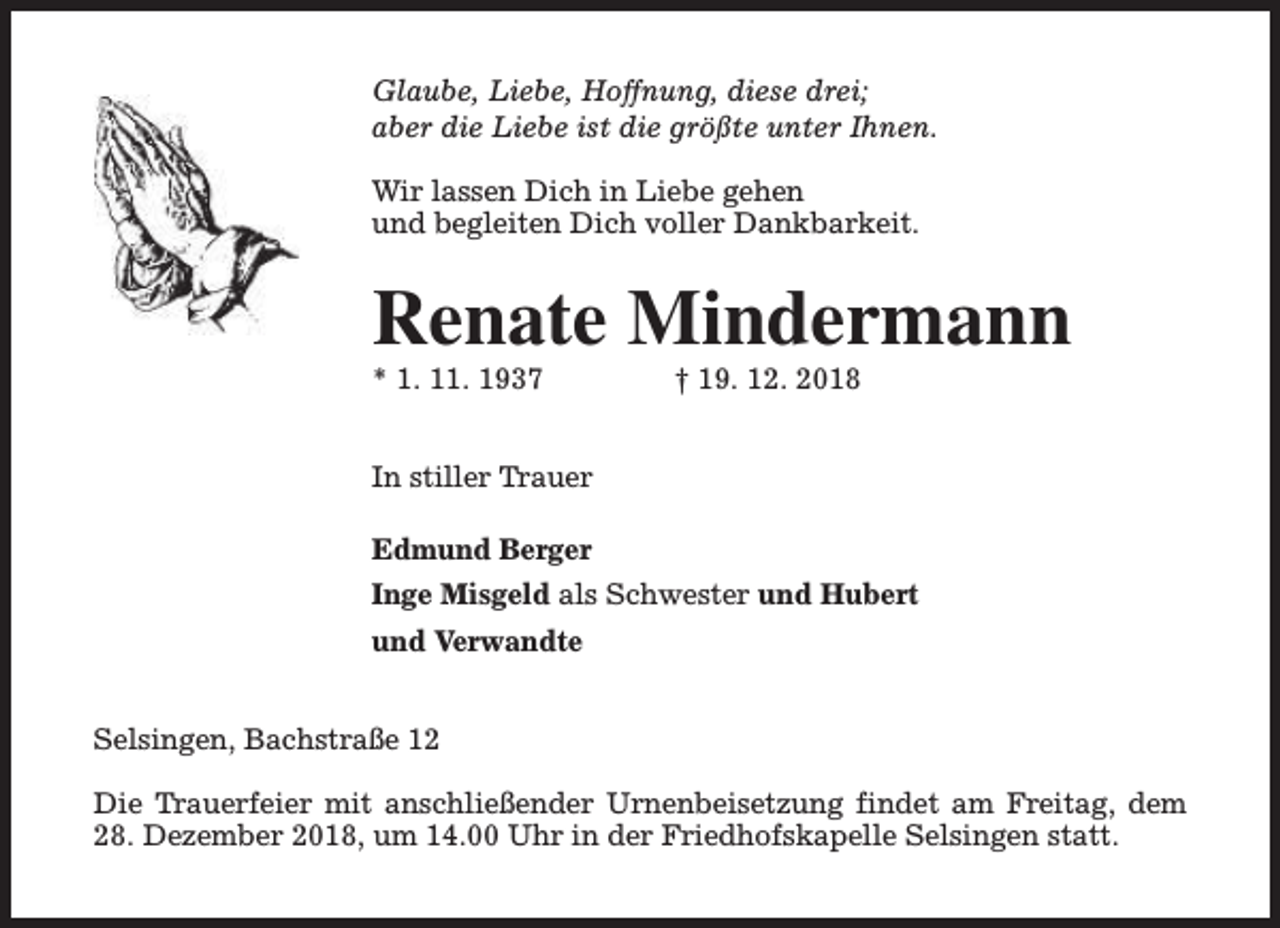 Glaube, Liebe, Hoffnung, diese drei;
aber die Liebe ist die größte unter Ihnen.

Wir lassen Dich in Liebe gehen
und begleiten Dich voller Dankbarkeit.

Renate Mindermann

* 1. 11. 1937 † 19. 12. 2018

In stiller Trauer

Edmund Berger
Inge Misgeld als Schwester und Hubert
und Verwandte

Selsingen, Bachstraße 12

Die Trauerfeier mit anschließender Urnenbeisetzung findet am Freitag, dem 28. Dezember 2018, um 14.00 Uhr in der Friedhofskapelle Selsingen statt.